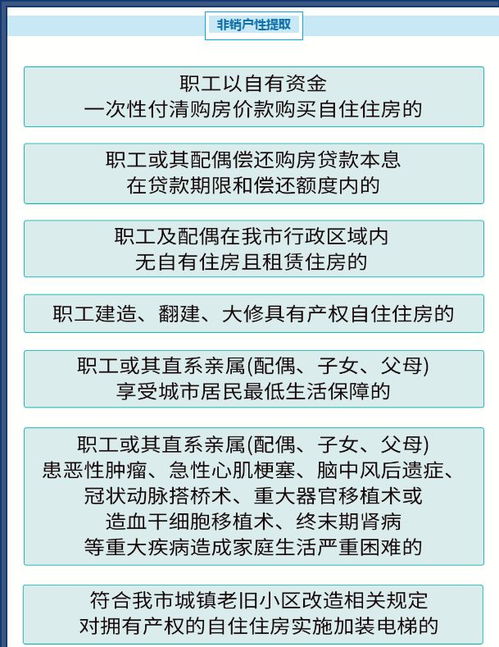 非销户性提取

职工以自有资金
一次性付清购房价款购买自住住房的

职工或其配偶偿还购房贷款本息
在贷款期限和偿还额度内的

职工及配偶在我市行政区域内
无自有住房且租赁住房的

职工建造、翻建、大修具有产权自住住房的

职工或其直系亲属(配偶、子女、父母)
享受城市居民最低生活保障的

职工或其直系亲属(配偶、子女、父母)
患恶性肿瘤、急性心肌梗塞、脑中风后遗症、
冠状动脉搭桥术、重大器官移植术或
造血干细胞移植术、终末期肾病
等重大疾病造成家庭生活严重困难的

符合我市城镇老旧小区改造相关规定
对拥有产权的自住住房实施加装电梯的